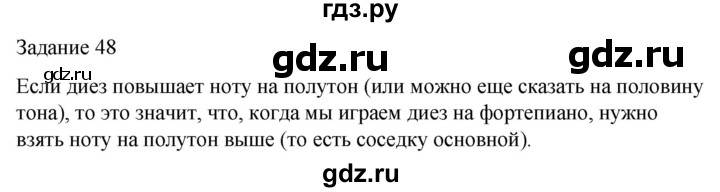 гдз.ру

Задание 48

gdz.ru

gdz.ru

gdz.ru

Если диез повышает ноту на полутон (или можно еще сказать на половину тона), то это значит, что, когда мы играем диез на фортепиано, нужно взять ноту на полутон выше (то есть соседку основной).

gdz.ru